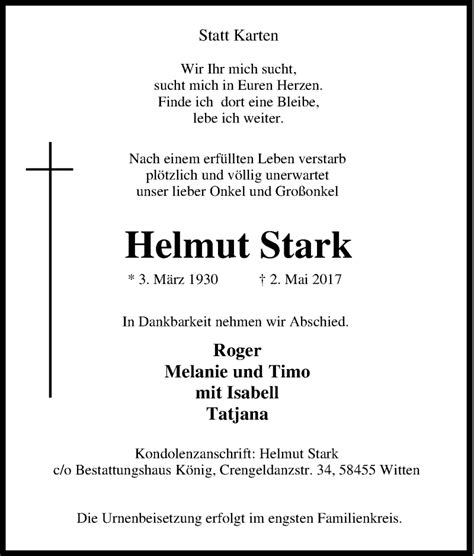 Statt Karten

Wir Ihr mich sucht,
sucht mich in Euren Herzen.
Finde ich dort eine Bleibe,
lebe ich weiter.

Nach einem erfüllten Leben verstarb
plötzlich und völlig unerwartet
unser lieber Onkel und Großonkel

Helmut Stark

* 3. März 1930 † 2. Mai 2017

In Dankbarkeit nehmen wir Abschied.

Roger
Melanie und Timo
mit Isabell
Tatjana

Kondolenzanschrift: Helmut Stark
c/o Bestattungshaus König, Crengeldanzstr. 34, 58455 Witten

Die Urnenbeisetzung erfolgt im engsten Familienkreis.